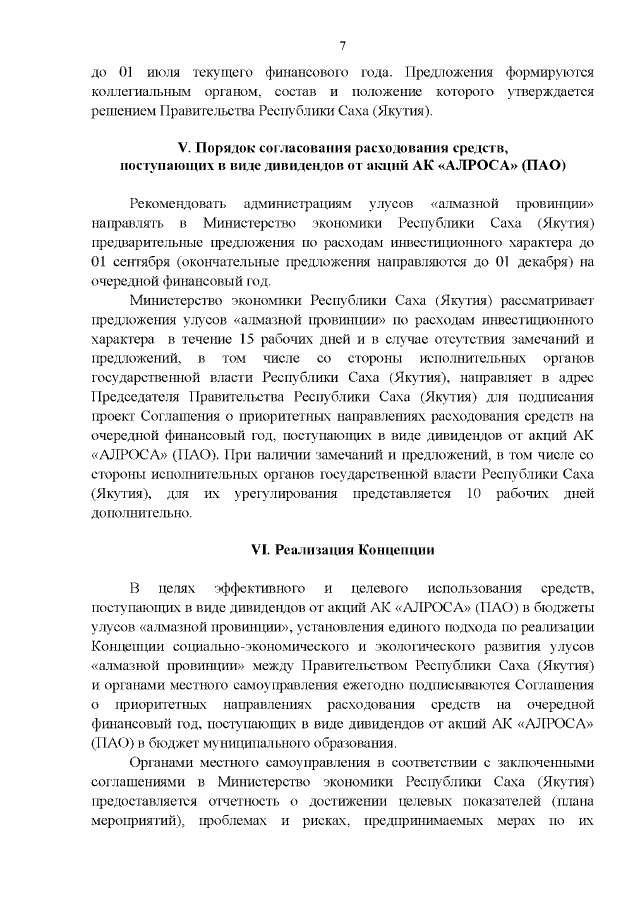 7

до 01 июля текущего финансового года. Предложения формируются коллегиальным органом, состав и положение которого утверждается решением Правительства Республики Саха (Якутия).

V. Порядок согласования расходования средств, поступающих в виде дивидендов от акций АК «АЛРОСА» (ПАО)

Рекомендовать администрациям улусов «алмазной провинции» направлять в Министерство экономики Республики Саха (Якутия) предварительные предложения по расходам инвестиционного характера до 01 сентября (окончательные предложения направляются до 01 декабря) на очередной финансовый год.

Министерство экономики Республики Саха (Якутия) рассматривает предложения улусов «алмазной провинции» по расходам инвестиционного характера в течение 15 рабочих дней и в случае отсутствия замечаний и предложений, в том числе со стороны исполнительных органов государственной власти Республики Саха (Якутия), направляет в адрес Председателя Правительства Республики Саха (Якутия) для подписания проект Соглашения о приоритетных направлениях расходования средств на очередной финансовый год, поступающих в виде дивидендов от акций АК «АЛРОСА» (ПАО). При наличии замечаний и предложений, в том числе со стороны исполнительных органов государственной власти Республики Саха (Якутия), для их урегулирования представляется 10 рабочих дней дополнительно.

VI. Реализация Концепции

В целях эффективного и целевого использования средств, поступающих в виде дивидендов от акций АК «АЛРОСА» (ПАО) в бюджеты улусов «алмазной провинции», установления единого подхода по реализации Концепции социально-экономического и экологического развития улусов «алмазной провинции» между Правительством Республики Саха (Якутия) и органами местного самоуправления ежегодно подписываются Соглашения о приоритетных направлениях расходования средств на очередной финансовый год, поступающих в виде дивидендов от акций АК «АЛРОСА» (ПАО) в бюджет муниципального образования.

Органами местного самоуправления в соответствии с заключенными соглашениями в Министерство экономики Республики Саха (Якутия) предоставляется отчетность о достижении целевых показателей (плана мероприятий), проблемах и рисках, предпринимаемых мерах по их